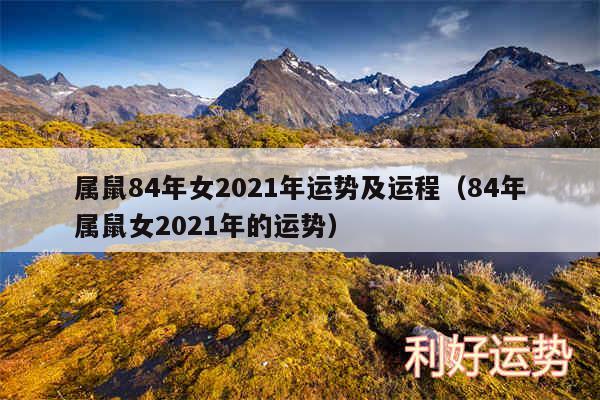 属鼠84年女2021年运势及运程（84年属鼠女2021年的运势）

利好运势